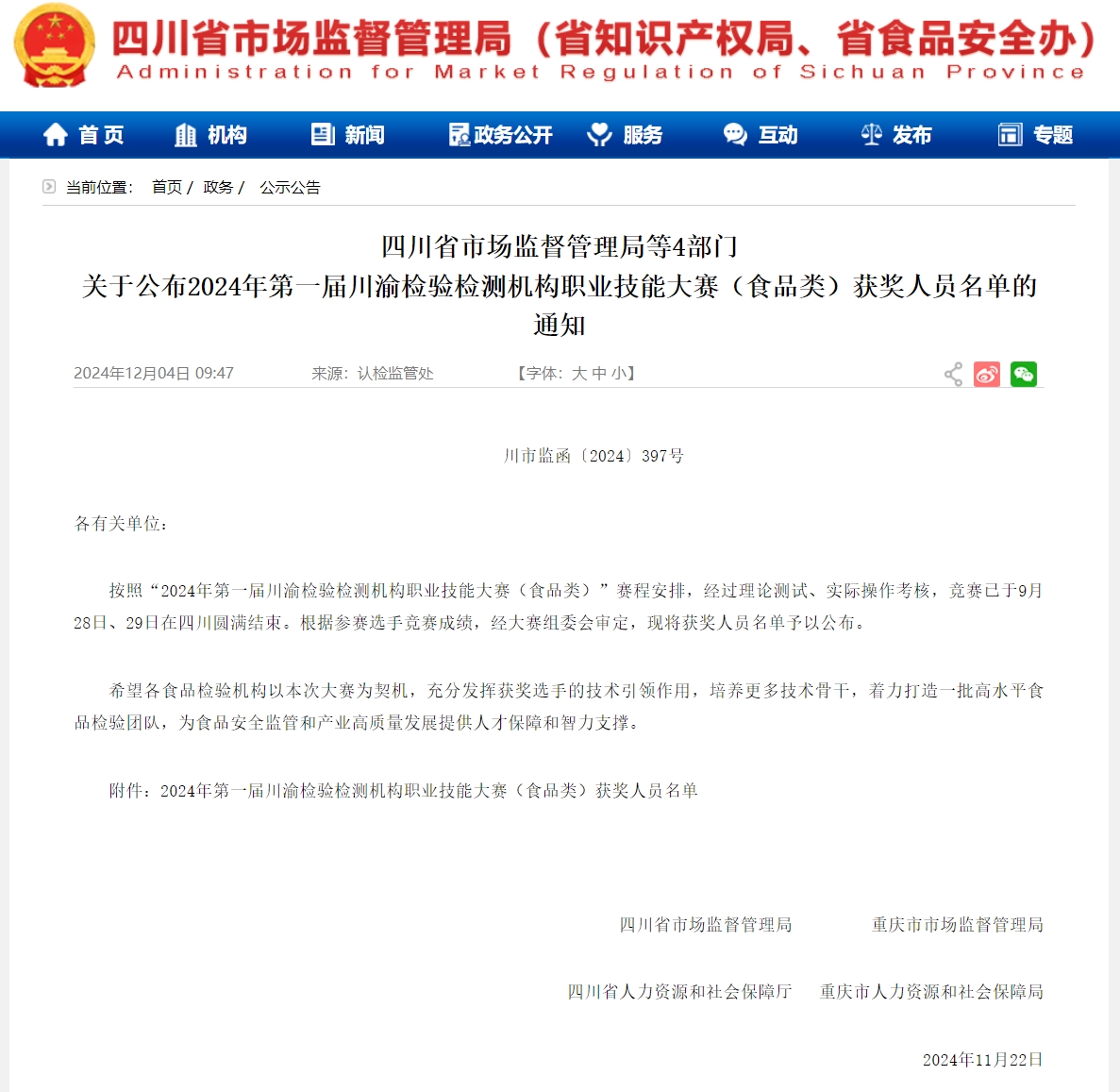 四川省市场监督管理局（省知识产权局、省食品安全办）
Administration for Market Regulation of Sichuan Province

首页 机构 新闻 政务公开 服务 互动 发布 专题

当前位置： 首页 / 政务 / 公示公告

四川省市场监督管理局等4部门
关于公布2024年第一届川渝检验检测机构职业技能大赛（食品类）获奖人员名单的通知

2024年12月04日 09:47 来源：认检监管处 【字体：大 中 小】

川市监函〔2024〕397号

各有关单位：

按照“2024年第一届川渝检验检测机构职业技能大赛（食品类）”赛程安排，经过理论测试、实际操作考核，竞赛已于9月28日、29日在四川圆满结束。根据参赛选手竞赛成绩，经大赛组委会审定，现将获奖人员名单予以公布。

希望各食品检验机构以本次大赛为契机，充分发挥获奖选手的技术引领作用，培养更多技术骨干，着力打造一批高水平食品检验团队，为食品安全监管和产业高质量发展提供人才保障和智力支撑。

附件：2024年第一届川渝检验检测机构职业技能大赛（食品类）获奖人员名单

四川省市场监督管理局 重庆市市场监督管理局

四川省人力资源和社会保障厅 重庆市人力资源和社会保障局

2024年11月22日